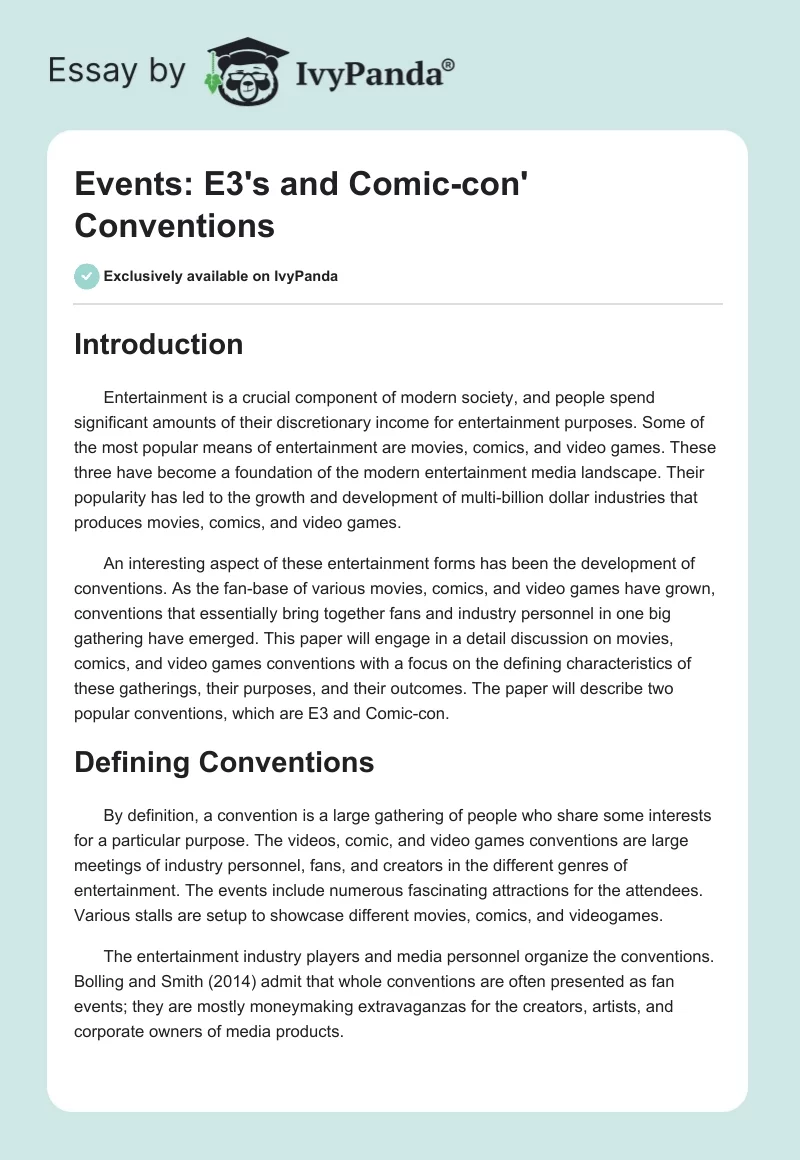 Essay by IvyPanda®

Events: E3's and Comic-con' Conventions

Exclusively available on IvyPanda

Introduction

Entertainment is a crucial component of modern society, and people spend significant amounts of their discretionary income for entertainment purposes. Some of the most popular means of entertainment are movies, comics, and video games. These three have become a foundation of the modern entertainment media landscape. Their popularity has led to the growth and development of multi-billion dollar industries that produces movies, comics, and video games.

An interesting aspect of these entertainment forms has been the development of conventions. As the fan-base of various movies, comics, and video games have grown, conventions that essentially bring together fans and industry personnel in one big gathering have emerged. This paper will engage in a detail discussion on movies, comics, and video games conventions with a focus on the defining characteristics of these gatherings, their purposes, and their outcomes. The paper will describe two popular conventions, which are E3 and Comic-con.

Defining Conventions

By definition, a convention is a large gathering of people who share some interests for a particular purpose. The videos, comic, and video games conventions are large meetings of industry personnel, fans, and creators in the different genres of entertainment. The events include numerous fascinating attractions for the attendees. Various stalls are setup to showcase different movies, comics, and videogames.

The entertainment industry players and media personnel organize the conventions. Bolling and Smith (2014) admit that whole conventions are often presented as fan events; they are mostly moneymaking extravaganzas for the creators, artists, and corporate owners of media products.